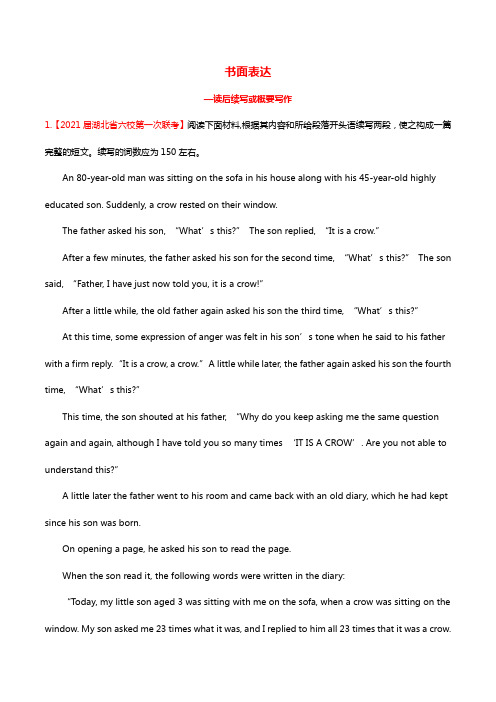 书面表达

—读后续写或概要写作

1.【2021届湖北省六校第一次联考】阅读下面材料,根据其内容和所给段落开头语续写两段，使之构成一篇完整的短文。续写的词数应为150左右。

An 80-year-old man was sitting on the sofa in his house along with his 45-year-old highly educated son. Suddenly, a crow rested on their window.

The father asked his son, “What’s this?” The son replied, “It is a crow.”

After a few minutes, the father asked his son for the second time, “What’s this?” The son said, “Father, I have just now told you, it is a crow!”

After a little while, the old father again asked his son the third time, “What’s this?”

At this time, some expression of anger was felt in his son’s tone when he said to his father with a firm reply. “It is a crow, a crow.” A little while later, the father again asked his son the fourth time, “What’s this?”

This time, the son shouted at his father, “Why do you keep asking me the same question again and again, although I have told you so many times ‘IT IS A CROW’. Are you not able to understand this?”

A little later the father went to his room and came back with an old diary, which he had kept since his son was born.

On opening a page, he asked his son to read the page.

When the son read it, the following words were written in the diary:

“Today, my little son aged 3 was sitting with me on the sofa, when a crow was sitting on the window. My son asked me 23 times what it was, and I replied to him all 23 times that it was a crow.